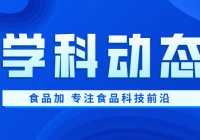 学科动态

食品加 专注食品科技前沿